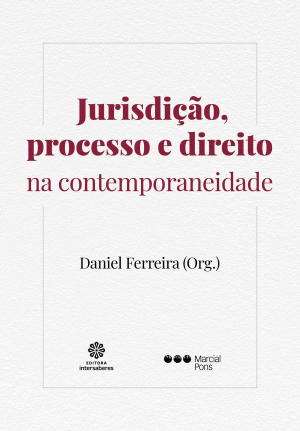 Jurisdição, processo e direito na contemporaneidade

Daniel Ferreira (Org.)

EDITORA
intersaberes

Marcial Pons